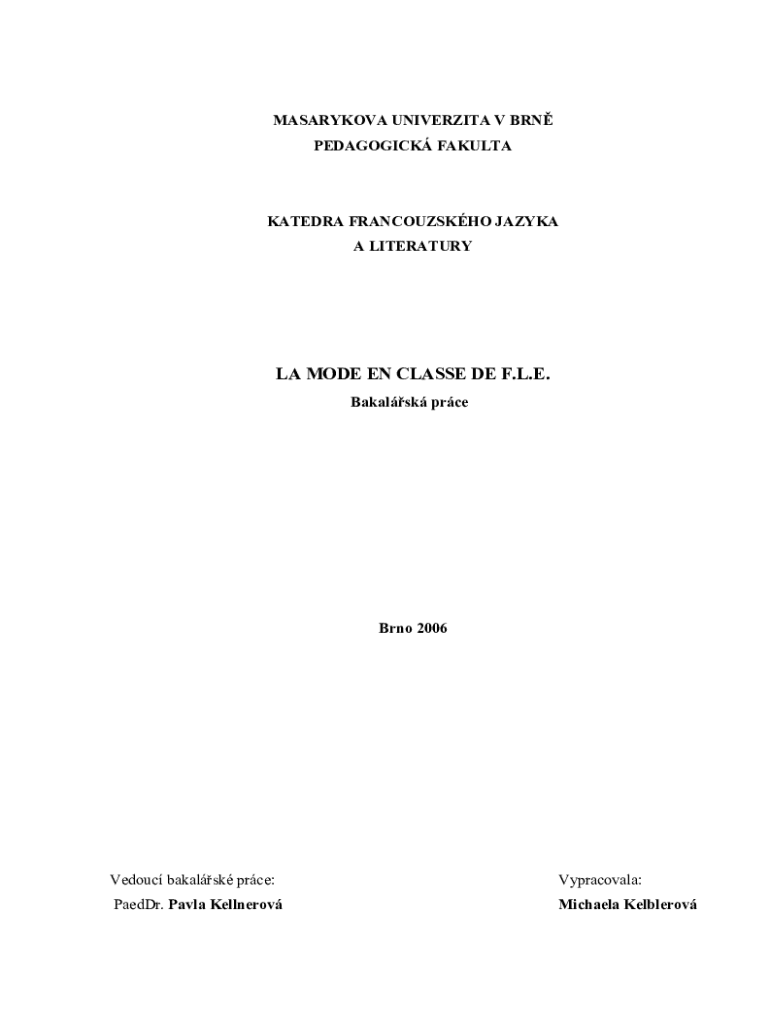 MASARYKOVA UNIVERZITA V BRNĚ
PEDAGOGICKÁ FAKULTA

KATEDRA FRANCOUZSKÉHO JAZYKA
A LITERATURY

LA MODE EN CLASSE DE F.L.E.
Bakalářská práce

Brno 2006

Vedoucí bakalářské práce:
PaedDr. Pavla Kellnerová

Vypracovala:
Michaela Kelblerová